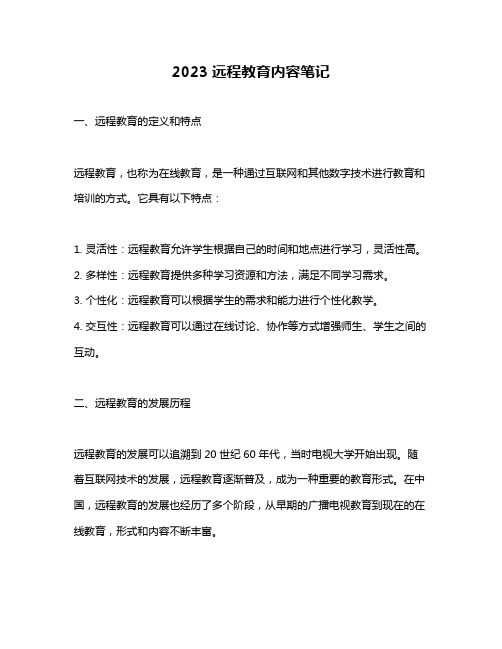 2023 远程教育内容笔记

一、远程教育的定义和特点

远程教育，也称为在线教育，是一种通过互联网和其他数字技术进行教育和培训的方式。它具有以下特点：

1. 灵活性：远程教育允许学生根据自己的时间和地点进行学习，灵活性高。
2. 多样性：远程教育提供多种学习资源和方法，满足不同学习需求。
3. 个性化：远程教育可以根据学生的需求和能力进行个性化教学。
4. 交互性：远程教育可以通过在线讨论、协作等方式增强师生、学生之间的互动。

二、远程教育的发展历程

远程教育的发展可以追溯到 20 世纪 60 年代，当时电视大学开始出现。随着互联网技术的发展，远程教育逐渐普及，成为一种重要的教育形式。在中国，远程教育的发展也经历了多个阶段，从早期的广播电视教育到现在的在线教育，形式和内容不断丰富。